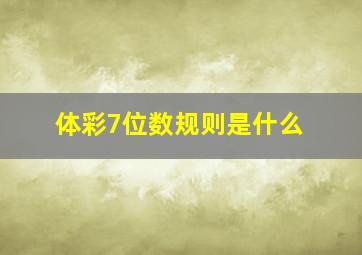 体彩7位数规则是什么